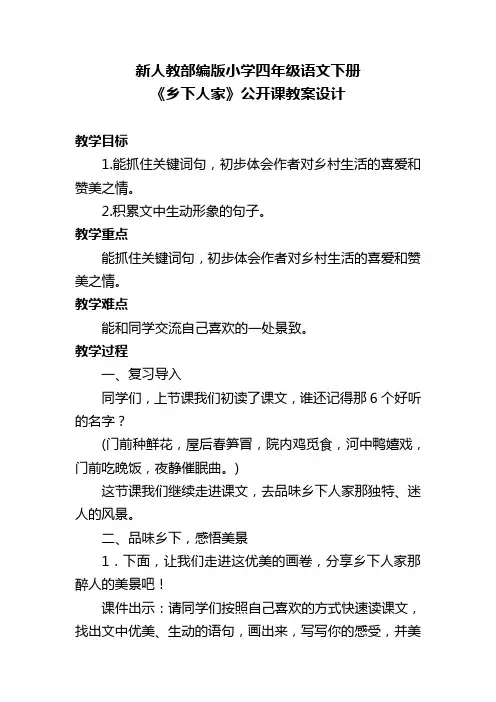 新人教部编版小学四年级语文下册
《乡下人家》公开课教案设计

教学目标

1.能抓住关键词句，初步体会作者对乡村生活的喜爱和赞美之情。

2.积累文中生动形象的句子。

教学重点

能抓住关键词句，初步体会作者对乡村生活的喜爱和赞美之情。

教学难点

能和同学交流自己喜欢的一处景致。

教学过程

一、复习导入

同学们，上节课我们初读了课文，谁还记得那 6 个好听的名字？

(门前种鲜花，屋后春笋冒，院内鸡觅食，河中鸭嬉戏，门前吃晚饭，夜静催眠曲。)

这节课我们继续走进课文，去品味乡下人家那独特、迷人的风景。

二、品味乡下，感悟美景

1．下面，让我们走进这优美的画卷，分享乡下人家那醉人的美景吧！

课件出示：请同学们按照自己喜欢的方式快速读课文，找出文中优美、生动的语句，画出来，写写你的感受，并美